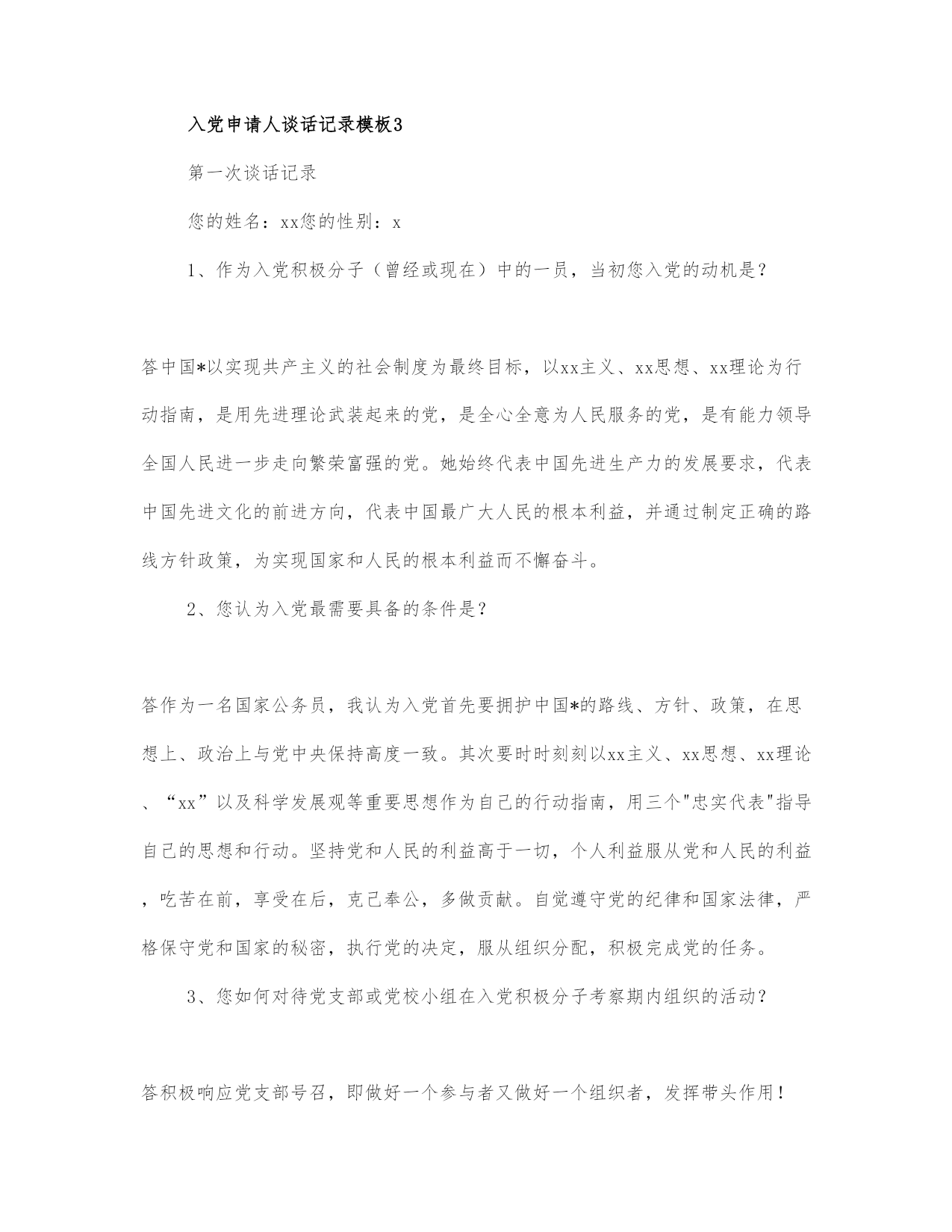 入党申请人谈话记录模板3

第一次谈话记录

您的姓名：xx您的性别：x

1、作为入党积极分子（曾经或现在）中的一员，当初您入党的动机是？

答中国*以实现共产主义的社会制度为最终目标，以xx主义、xx思想、xx理论为行动指南，是用先进理论武装起来的党，是全心全意为人民服务的党，是有能力领导全国人民进一步走向繁荣富强的党。她始终代表中国先进生产力的发展要求，代表中国先进文化的前进方向，代表中国最广大人民的根本利益，并通过制定正确的路线方针政策，为实现国家和人民的根本利益而不懈奋斗。

2、您认为入党最需要具备的条件是？

答作为一名国家公务员，我认为入党首先要拥护中国*的路线、方针、政策，在思想上、政治上与党中央保持高度一致。其次要时时刻刻以xx主义、xx思想、xx理论、“xx”以及科学发展观等重要思想作为自己的行动指南，用三个"忠实代表"指导自己的思想和行动。坚持党和人民的利益高于一切，个人利益服从党和人民的利益，吃苦在前，享受在后，克己奉公，多做贡献。自觉遵守党的纪律和国家法律，严格保守党和国家的秘密，执行党的决定，服从组织分配，积极完成党的任务。

3、您如何对待党支部或党校小组在入党积极分子考察期内组织的活动？

答积极响应党支部号召，即做好一个参与者又做好一个组织者，发挥带头作用！